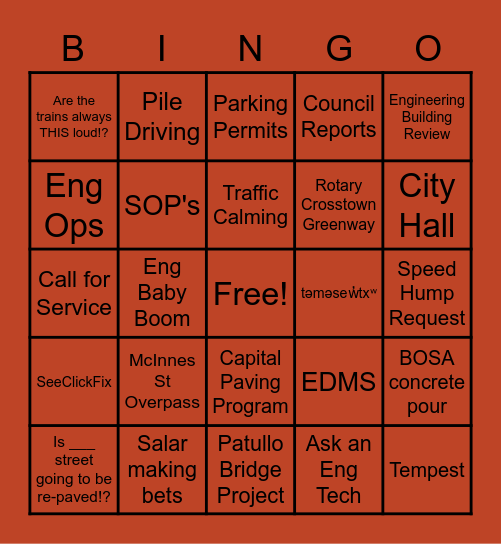 | B | I | N | G | O |
|---|---|---|---|---|
| Are the trains always THIS loud!? | Pile Driving | Parking Permits | Council Reports | Engineering Building Review |
| Eng Ops | SOP's | Traffic Calming | Rotary Crosstown Greenway | City Hall |
| Call for Service | Eng Baby Boom | Free! | təməsew̓txʷ | Speed Hump Request |
| SeeClickFix | McInnes St Overpass | Capital Paving Program | EDMS | BOSA concrete pour |
| Is ___ street going to be re-paved!? | Salar making bets | Patullo Bridge Project | Ask an Eng Tech | Tempest |